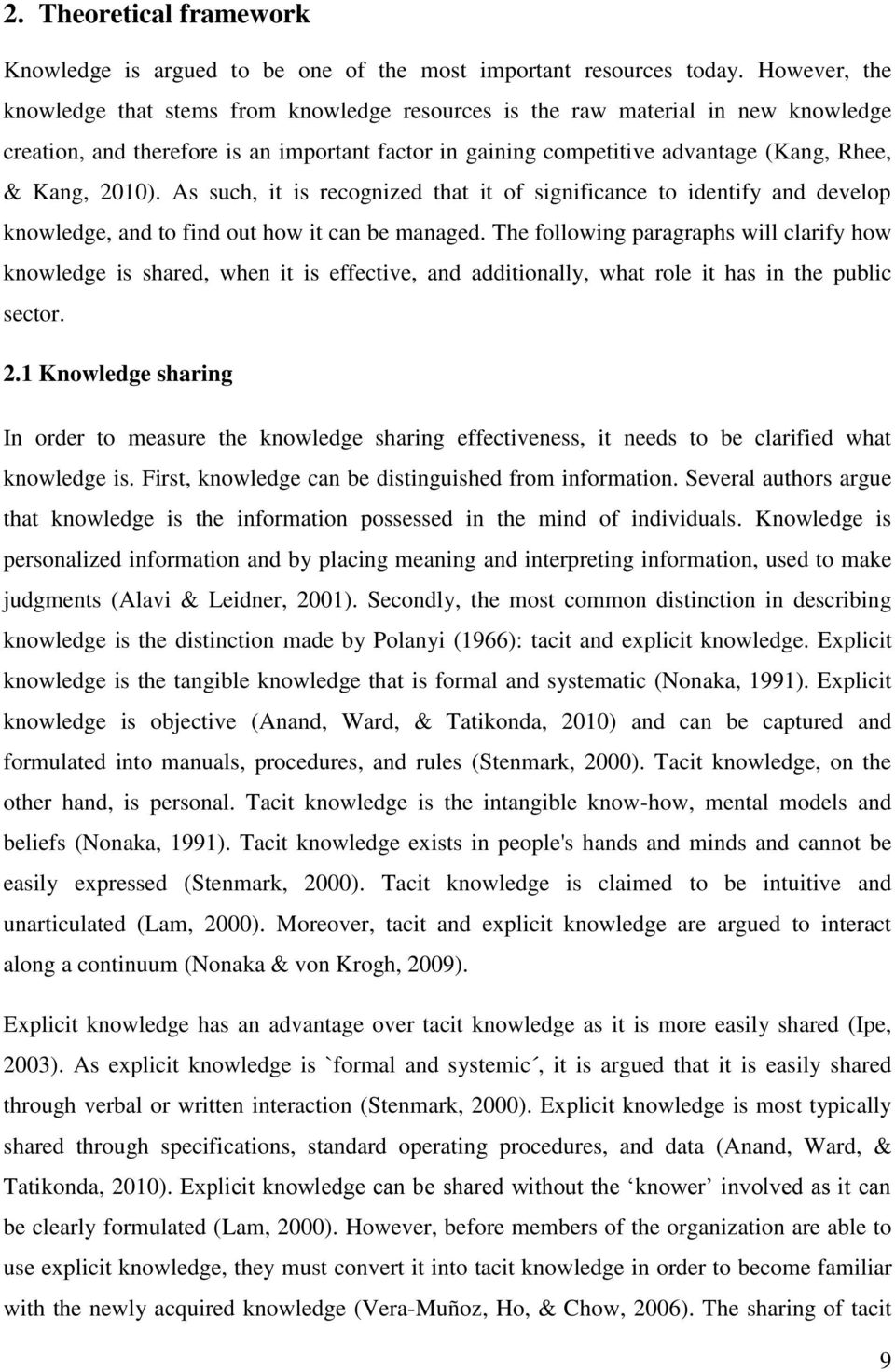 2. Theoretical framework

Knowledge is argued to be one of the most important resources today. However, the knowledge that stems from knowledge resources is the raw material in new knowledge creation, and therefore is an important factor in gaining competitive advantage (Kang, Rhee, & Kang, 2010). As such, it is recognized that it of significance to identify and develop knowledge, and to find out how it can be managed. The following paragraphs will clarify how knowledge is shared, when it is effective, and additionally, what role it has in the public sector.

2.1 Knowledge sharing

In order to measure the knowledge sharing effectiveness, it needs to be clarified what knowledge is. First, knowledge can be distinguished from information. Several authors argue that knowledge is the information possessed in the mind of individuals. Knowledge is personalized information and by placing meaning and interpreting information, used to make judgments (Alavi & Leidner, 2001). Secondly, the most common distinction in describing knowledge is the distinction made by Polanyi (1966): tacit and explicit knowledge. Explicit knowledge is the tangible knowledge that is formal and systematic (Nonaka, 1991). Explicit knowledge is objective (Anand, Ward, & Tatikonda, 2010) and can be captured and formulated into manuals, procedures, and rules (Stenmark, 2000). Tacit knowledge, on the other hand, is personal. Tacit knowledge is the intangible know-how, mental models and beliefs (Nonaka, 1991). Tacit knowledge exists in people's hands and minds and cannot be easily expressed (Stenmark, 2000). Tacit knowledge is claimed to be intuitive and unarticulated (Lam, 2000). Moreover, tacit and explicit knowledge are argued to interact along a continuum (Nonaka & von Krogh, 2009).

Explicit knowledge has an advantage over tacit knowledge as it is more easily shared (Ipe, 2003). As explicit knowledge is `formal and systemic´, it is argued that it is easily shared through verbal or written interaction (Stenmark, 2000). Explicit knowledge is most typically shared through specifications, standard operating procedures, and data (Anand, Ward, & Tatikonda, 2010). Explicit knowledge can be shared without the ‘knower’ involved as it can be clearly formulated (Lam, 2000). However, before members of the organization are able to use explicit knowledge, they must convert it into tacit knowledge in order to become familiar with the newly acquired knowledge (Vera-Muñoz, Ho, & Chow, 2006). The sharing of tacit

9